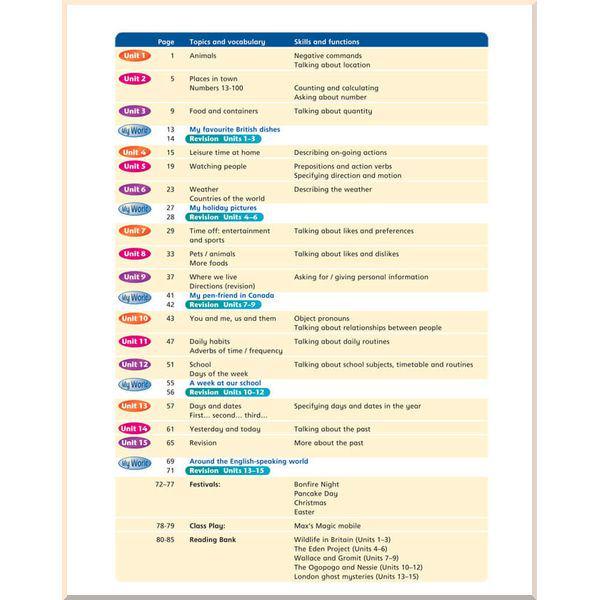 |  | Page | Topics and vocabulary | Skills and functions |
|---|---|---|---|
| Unit 1 | 1 | Animals | Negative commands Talking about location |
| Unit 2 | 5 | Places in town Numbers 13-100 | Counting and calculating Asking about number |
| Unit 3 | 9 | Food and containers | Talking about quantity |
| My World | 13 | My favourite British dishes |  |
|  | 14 | Revision Units 1–3 |  |
| Unit 4 | 15 | Leisure time at home | Describing on-going actions |
| Unit 5 | 19 | Watching people | Prepositions and action verbs Specifying direction and motion |
| Unit 6 | 23 | Weather Countries of the world | Describing the weather |
| My World | 27 | My holiday pictures |  |
|  | 28 | Revision Units 4–6 |  |
| Unit 7 | 29 | Time off: entertainment and sports | Talking about likes and preferences |
| Unit 8 | 33 | Pets / animals More foods | Talking about likes and dislikes |
| Unit 9 | 37 | Where we live Directions (revision) | Asking for / giving personal information |
| My World | 41 | My pen-friend in Canada |  |
|  | 42 | Revision Units 7–9 |  |
| Unit 10 | 43 | You and me, us and them | Object pronouns Talking about relationships between people |
| Unit 11 | 47 | Daily habits Adverbs of time / frequency | Talking about daily routines |
| Unit 12 | 51 | School Days of the week | Talking about school subjects, timetable and routines |
| My World | 55 | A week at our school |  |
|  | 56 | Revision Units 10–12 |  |
| Unit 13 | 57 | Days and dates First... second... third... | Specifying days and dates in the year |
| Unit 14 | 61 | Yesterday and today | Talking about the past |
| Unit 15 | 65 | Revision | More about the past |
| My World | 69 | Around the English-speaking world |  |
|  | 71 | Revision Units 13–15 |  |
|  | 72–77 | Festivals: | Bonfire Night Pancake Day Christmas Easter |
|  | 78-79 | Class Play: | Max's Magic mobile |
|  | 80-85 | Reading Bank | Wildlife in Britain (Units 1–3) The Eden Project (Units 4–6) Wallace and Gromit (Units 7–9) The Ogopogo and Nessie (Units 10–12) London ghost mysteries (Units 13–15) |